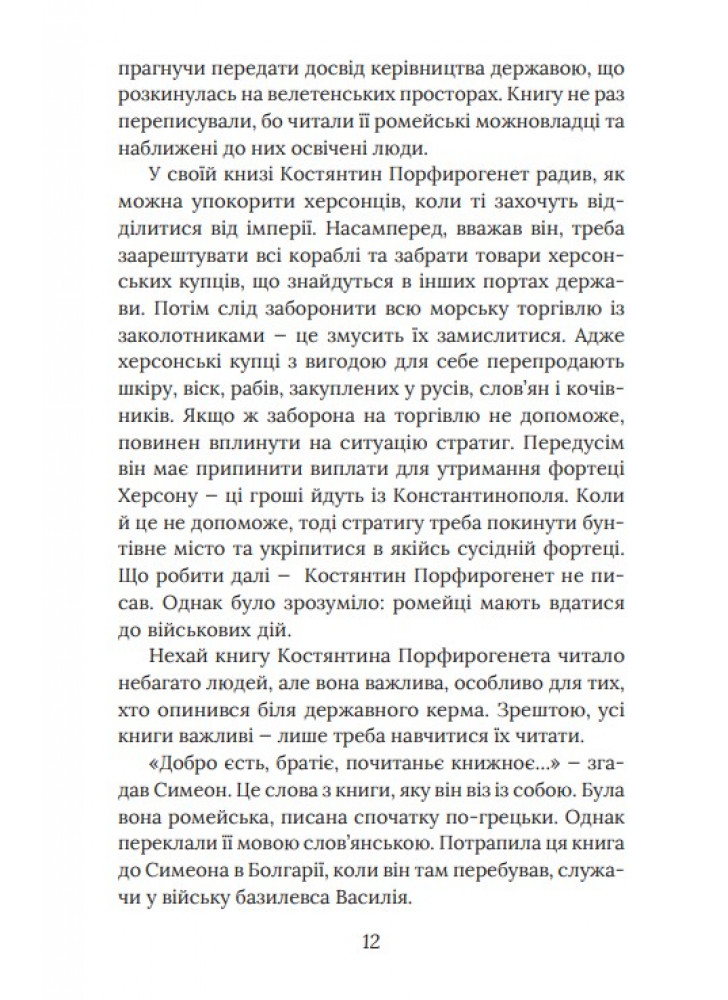 прагнучи передати досвід керівництва державою, що розкинулась на велетенських просторах. Книгу не раз переписували, бо читали її ромейські можновладці та наближені до них освічені люди.

У своїй книзі Костянтин Порфирогенет радив, як можна упокорити херсонців, коли ті захочуть відділитися від імперії. Насамперед, вважав він, треба заарештувати всі кораблі та забрати товари херсонських купців, що знайдуться в інших портах держави. Потім слід заборонити всю морську торгівлю із заколотниками – це змусить їх замислитися. Адже херсонські купці з вигодою для себе перепродають шкіру, віск, рабів, закуплених у русів, слов'ян і кочівників. Якщо ж заборона на торгівлю не допоможе, повинен вплинути на ситуацію стратиг. Передусім він має припинити виплати для утримання фортеці Херсону – ці гроші йдуть із Константинополя. Коли й це не допоможе, тоді стратигу треба покинути бунтівне місто та укріпитися в якійсь сусідній фортеці. Що робити далі – Костянтин Порфирогенет не писав. Однак було зрозуміло: ромейці мають вдатися до військових дій.

Нехай книгу Костянтина Порфирогенета читало небагато людей, але вона важлива, особливо для тих, хто опинився біля державного керма. Зрештою, усі книги важливі – лише треба навчитися їх читати.

«Добро єсть, братіє, почитаньє книжноє...» – згадав Симеон. Це слова з книги, яку він віз із собою. Була вона ромейська, писана спочатку по-грецьки. Однак переклали її мовою слов'янською. Потрапила ця книга до Симеона в Болгарії, коли він там перебував, служачи у війську базилевса Василія.

12